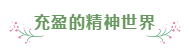 充盈的精神世界